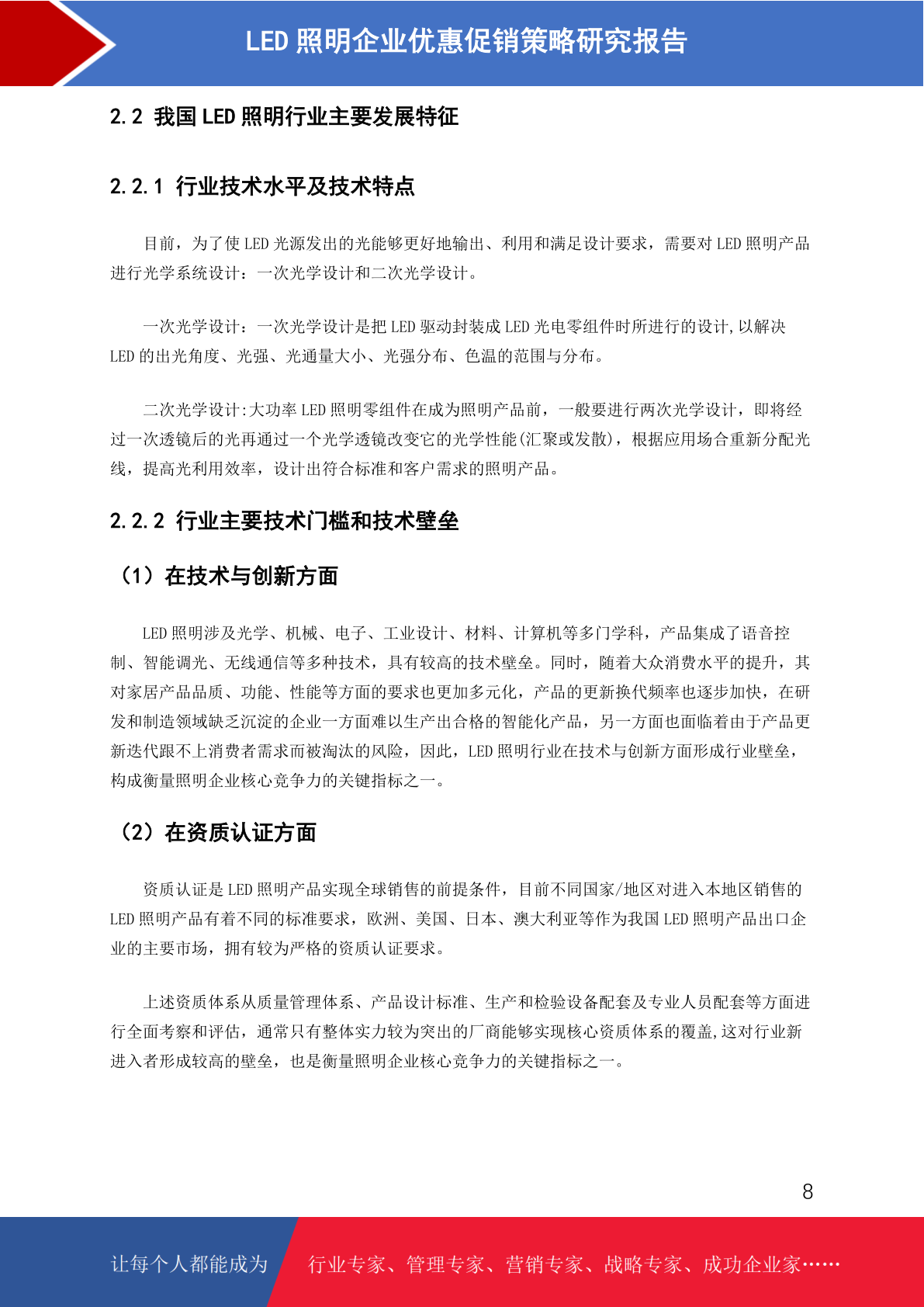 LED 照明企业优惠促销策略研究报告

2.2 我国 LED 照明行业主要发展特征

2.2.1 行业技术水平及技术特点

目前，为了使 LED 光源发出的光能够更好地输出、利用和满足设计要求，需要对 LED 照明产品进行光学系统设计：一次光学设计和二次光学设计。

一次光学设计：一次光学设计是把 LED 驱动封装成 LED 光电零组件时所进行的设计,以解决 LED 的出光角度、光强、光通量大小、光强分布、色温的范围与分布。

二次光学设计:大功率 LED 照明零组件在成为照明产品前，一般要进行两次光学设计，即将经过一次透镜后的光再通过一个光学透镜改变它的光学性能(汇聚或发散)，根据应用场合重新分配光线，提高光利用效率，设计出符合标准和客户需求的照明产品。

2.2.2 行业主要技术门槛和技术壁垒

（1）在技术与创新方面

LED 照明涉及光学、机械、电子、工业设计、材料、计算机等多门学科，产品集成了语音控制、智能调光、无线通信等多种技术，具有较高的技术壁垒。同时，随着大众消费水平的提升，其对家居产品品质、功能、性能等方面的要求也更加多元化，产品的更新换代频率也逐步加快，在研发和制造领域缺乏沉淀的企业一方面难以生产出合格的智能化产品，另一方面也面临着由于产品更新迭代跟不上消费者需求而被淘汰的风险，因此，LED 照明行业在技术与创新方面形成行业壁垒，构成衡量照明企业核心竞争力的关键指标之一。

（2）在资质认证方面

资质认证是 LED 照明产品实现全球销售的前提条件，目前不同国家/地区对进入本地区销售的 LED 照明产品有着不同的标准要求，欧洲、美国、日本、澳大利亚等作为我国 LED 照明产品出口企业的主要市场，拥有较为严格的资质认证要求。

上述资质体系从质量管理体系、产品设计标准、生产和检验设备配套及专业人员配套等方面进行全面考察和评估，通常只有整体实力较为突出的厂商能够实现核心资质体系的覆盖,这对行业新进入者形成较高的壁垒，也是衡量照明企业核心竞争力的关键指标之一。

8

让每个人都能成为 行业专家、管理专家、营销专家、战略专家、成功企业家……